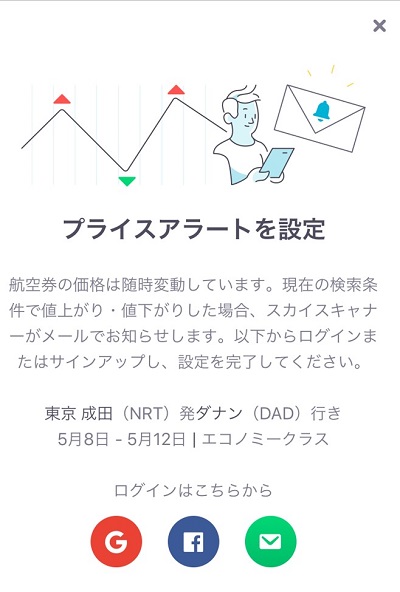 ×

プライスアラートを設定

航空券の価格は随時変動しています。現在の検索条件で値上がり・値下がりした場合、スカイスキャナーがメールでお知らせします。以下からログインまたはサインアップし、設定を完了してください。

東京 成田（NRT）発ダナン（DAD）行き
5月8日 - 5月12日 | エコノミークラス

ログインはこちらから

G f